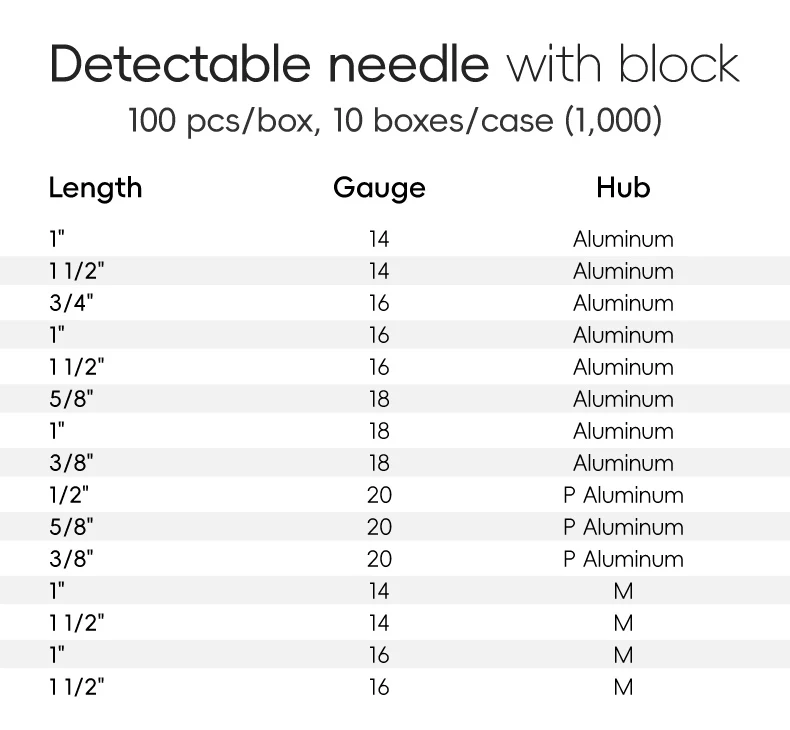 Detectable needle with block

100 pcs/box, 10 boxes/case (1,000)

| Length | Gauge | Hub |
|---|---|---|
| 1" | 14 | Aluminum |
| 1 1/2" | 14 | Aluminum |
| 3/4" | 16 | Aluminum |
| 1" | 16 | Aluminum |
| 1 1/2" | 16 | Aluminum |
| 5/8" | 18 | Aluminum |
| 1" | 18 | Aluminum |
| 3/8" | 18 | Aluminum |
| 1/2" | 20 | P Aluminum |
| 5/8" | 20 | P Aluminum |
| 3/8" | 20 | P Aluminum |
| 1" | 14 | M |
| 1 1/2" | 14 | M |
| 1" | 16 | M |
| 1 1/2" | 16 | M |